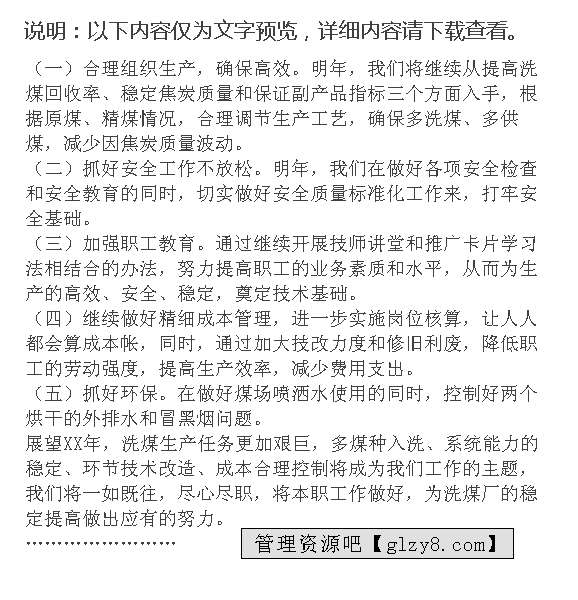 说明：以下内容仅为文字预览，详细内容请下载查看。

（一）合理组织生产，确保高效。明年，我们将继续从提高洗煤回收率、稳定焦炭质量和保证副产品指标三个方面入手，根据原煤、精煤情况，合理调节生产工艺，确保多洗煤、多供煤，减少因焦炭质量波动。

（二）抓好安全工作不放松。明年，我们在做好各项安全检查和安全教育的同时，切实做好安全质量标准化工作来，打牢安全基础。

（三）加强职工教育。通过继续开展技师讲堂和推广卡片学习法相结合的办法，努力提高职工的业务素质和水平，从而为生产的高效、安全、稳定，奠定技术基础。

（四）继续做好精细成本管理，进一步实施岗位核算，让人人都会算成本帐，同时，通过加大技改力度和修旧利废，降低职工的劳动强度，提高生产效率，减少费用支出。

（五）抓好环保。在做好煤场喷洒水使用的同时，控制好两个烘干的外排水和冒黑烟问题。

展望XX年，洗煤生产任务更加艰巨，多煤种入洗、系统能力的稳定、环节技术改造、成本合理控制将成为我们工作的主题，我们将一如既往，尽心尽职，将本职工作做好，为洗煤厂的稳定提高做出应有的努力。

……………………

管理资源吧【glzy8.com】